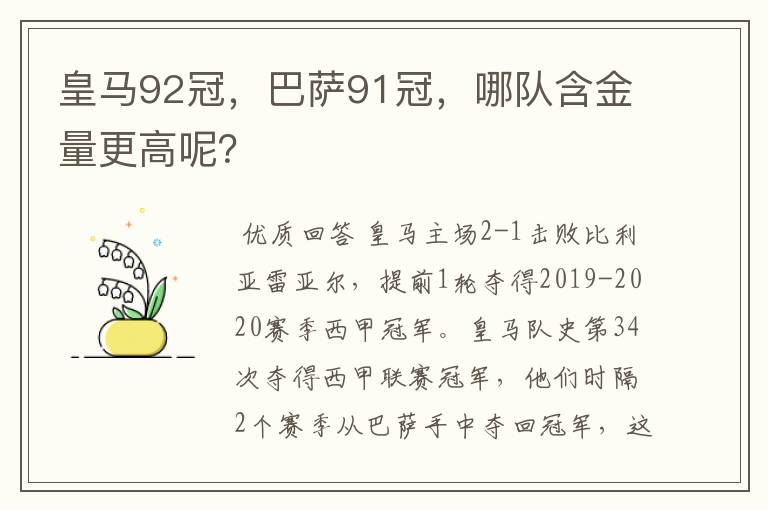 皇马92冠，巴萨91冠，哪队含金量更高呢？

优质回答 皇马主场2-1击败比利亚雷亚尔，提前1轮夺得2019-2020赛季西甲冠军。皇马队史第34次夺得西甲联赛冠军，他们时隔2个赛季从巴萨手中夺回冠军，这